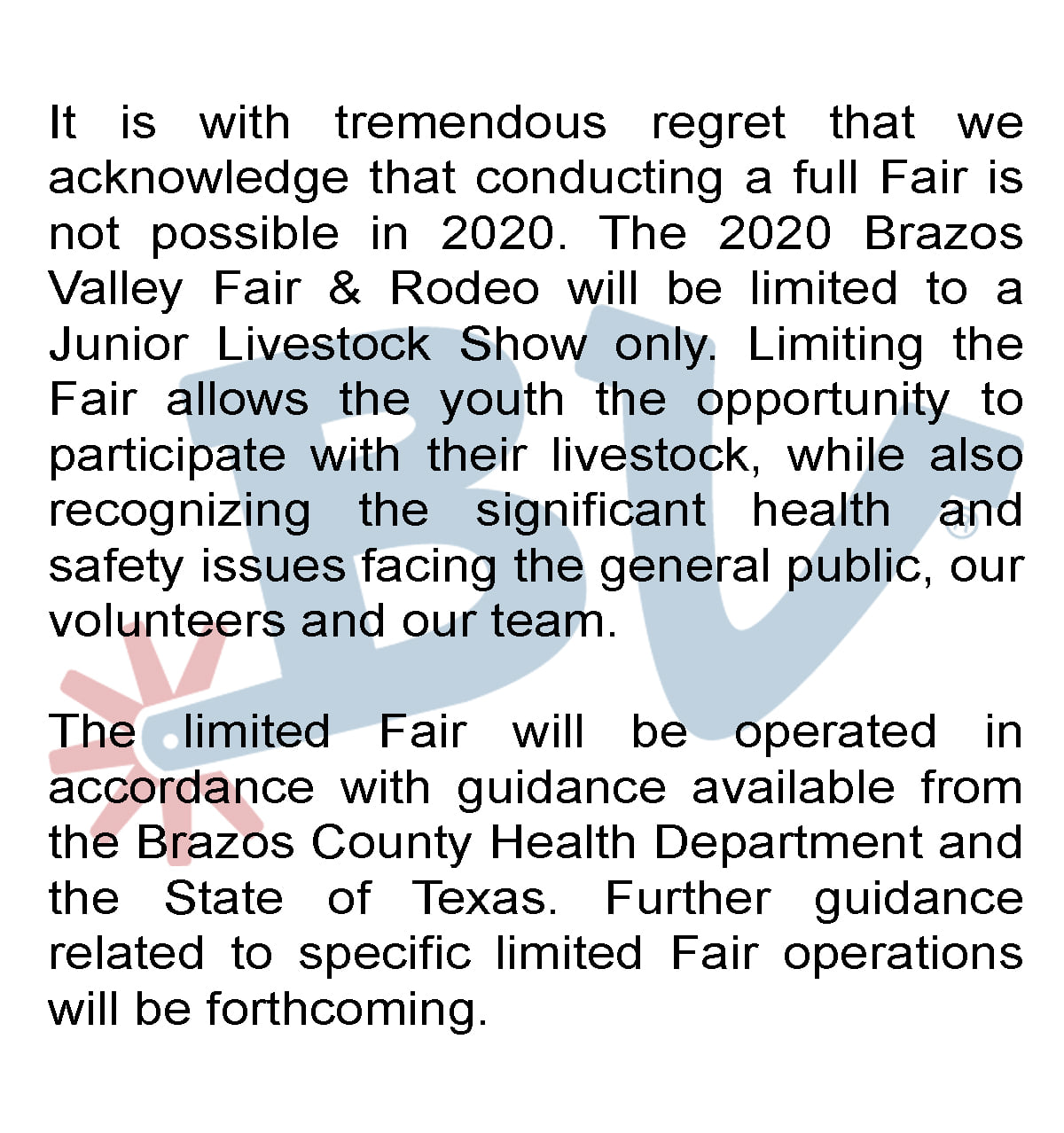 It is with tremendous regret that we acknowledge that conducting a full Fair is not possible in 2020. The 2020 Brazos Valley Fair & Rodeo will be limited to a Junior Livestock Show only. Limiting the Fair allows the youth the opportunity to participate with their livestock, while also recognizing the significant health and safety issues facing the general public, our volunteers and our team.

The limited Fair will be operated in accordance with guidance available from the Brazos County Health Department and the State of Texas. Further guidance related to specific limited Fair operations will be forthcoming.

BV®